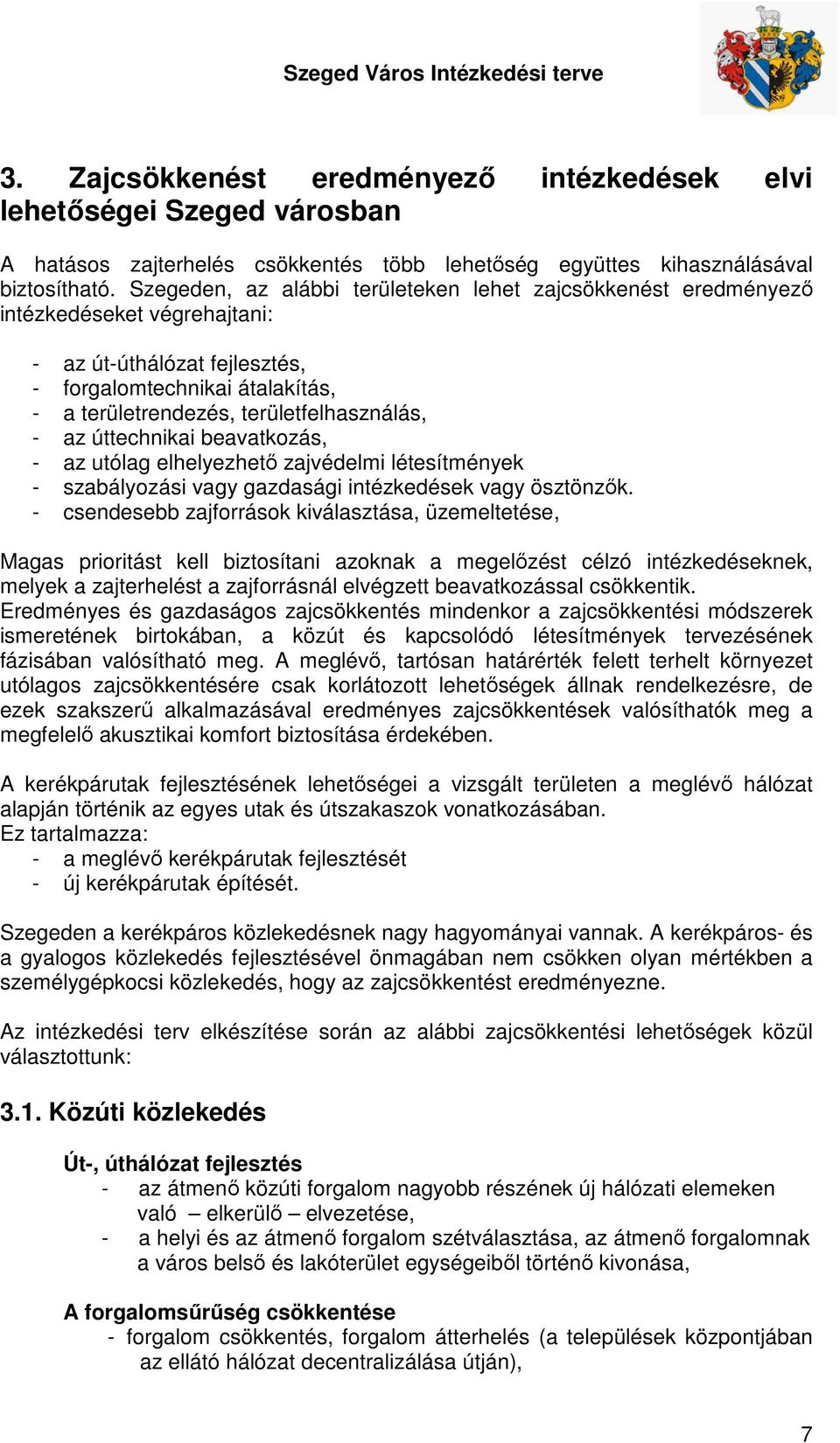 Szeged Város Intézkedési terve

3. Zajcsökkenést eredményező intézkedések elvi lehetőségei Szeged városban

A hatásos zajterhelés csökkentés több lehetőség együttes kihasználásával biztosítható. Szegeden, az alábbi területeken lehet zajcsökkenést eredményező intézkedéseket végrehajtani:

- az út-úthálózat fejlesztés,
- forgalomtechnikai átalakítás,
- a területrendezés, területfelhasználás,
- az úttechnikai beavatkozás,
- az utólag elhelyezhető zajvédelmi létesítmények
- szabályozási vagy gazdasági intézkedések vagy ösztönzők.
- csendesebb zajforrások kiválasztása, üzemeltetése,

Magas prioritást kell biztosítani azoknak a megelőzést célzó intézkedéseknek, melyek a zajterhelést a zajforrásnál elvégzett beavatkozással csökkentik.
Eredményes és gazdaságos zajcsökkentés mindenkor a zajcsökkentési módszerek ismeretének birtokában, a közút és kapcsolódó létesítmények tervezésének fázisában valósítható meg. A meglévő, tartósan határérték felett terhelt környezet utólagos zajcsökkentésére csak korlátozott lehetőségek állnak rendelkezésre, de ezek szakszerű alkalmazásával eredményes zajcsökkentések valósíthatók meg a megfelelő akusztikai komfort biztosítása érdekében.

A kerékpárutak fejlesztésének lehetőségei a vizsgált területen a meglévő hálózat alapján történik az egyes utak és útszakaszok vonatkozásában.
Ez tartalmazza:
- a meglévő kerékpárutak fejlesztését
- új kerékpárutak építését.

Szegeden a kerékpáros közlekedésnek nagy hagyományai vannak. A kerékpáros- és a gyalogos közlekedés fejlesztésével önmagában nem csökken olyan mértékben a személygépkocsi közlekedés, hogy az zajcsökkentést eredményezne.

Az intézkedési terv elkészítése során az alábbi zajcsökkentési lehetőségek közül választottunk:

3.1. Közúti közlekedés

Út-, úthálózat fejlesztés
- az átmenő közúti forgalom nagyobb részének új hálózati elemeken való – elkerülő – elvezetése,
- a helyi és az átmenő forgalom szétválasztása, az átmenő forgalomnak a város belső és lakóterület egységeiből történő kivonása,

A forgalomsűrűség csökkentése
- forgalom csökkentés, forgalom átterhelés (a települések központjában az ellátó hálózat decentralizálása útján),

7